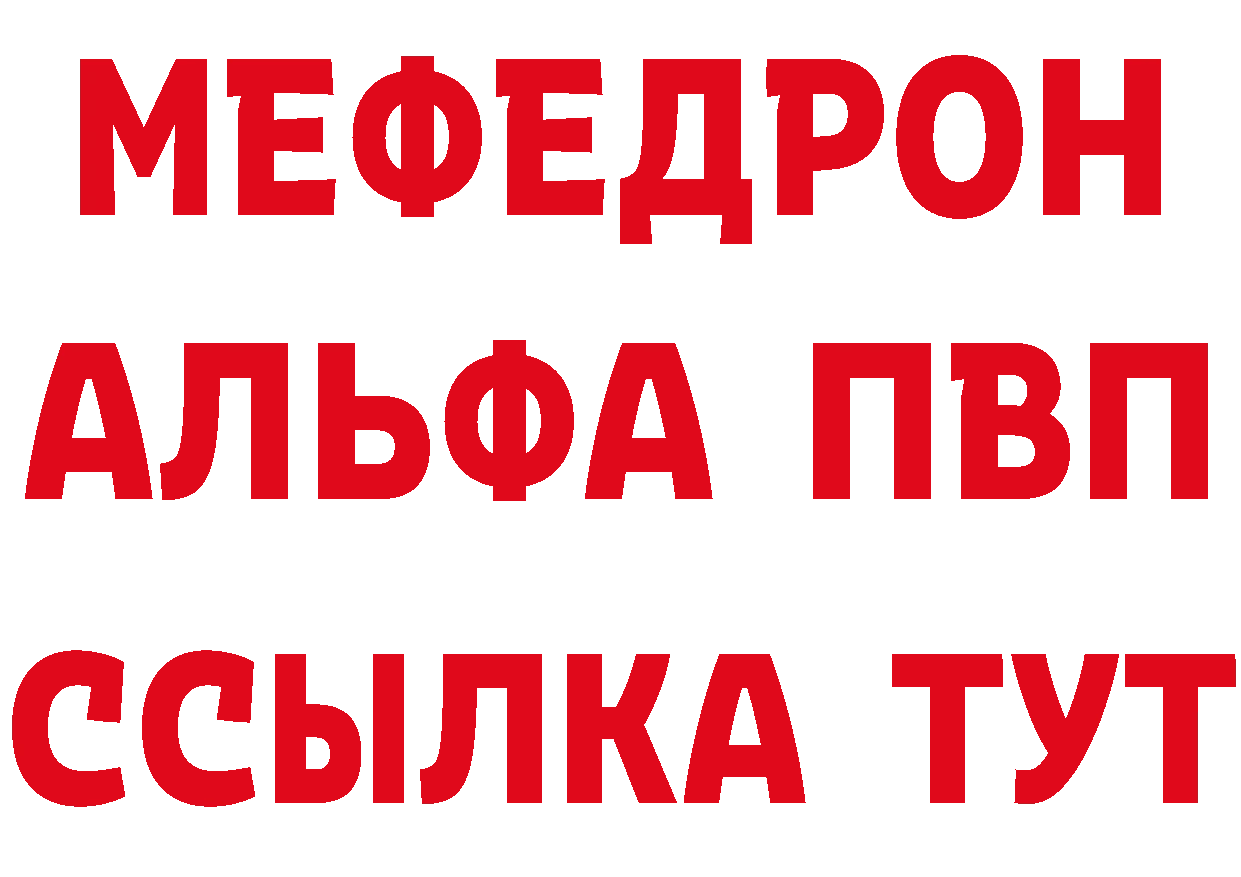 МЕФЕДРОН
АЛЬФА ПВП
ССЫЛКА ТУТ